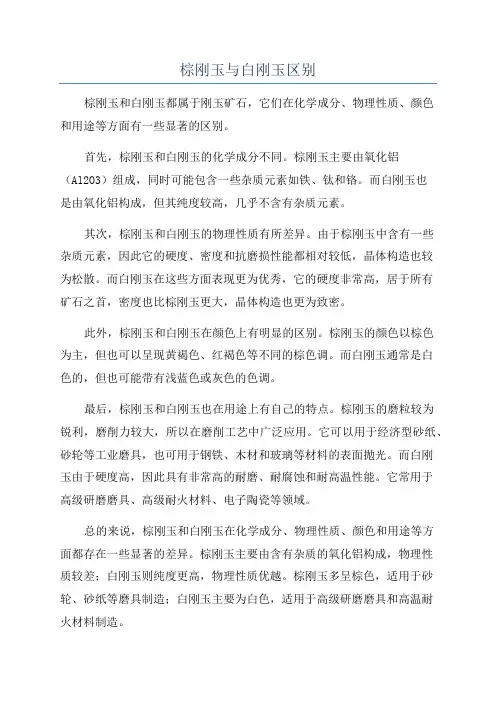 棕刚玉与白刚玉区别

棕刚玉和白刚玉都属于刚玉矿石，它们在化学成分、物理性质、颜色和用途等方面有一些显著的区别。

首先，棕刚玉和白刚玉的化学成分不同。棕刚玉主要由氧化铝（Al2O3）组成，同时可能包含一些杂质元素如铁、钛和铬。而白刚玉也是由氧化铝构成，但其纯度较高，几乎不含有杂质元素。

其次，棕刚玉和白刚玉的物理性质有所差异。由于棕刚玉中含有一些杂质元素，因此它的硬度、密度和抗磨损性能都相对较低，晶体构造也较为松散。而白刚玉在这些方面表现更为优秀，它的硬度非常高，居于所有矿石之首，密度也比棕刚玉更大，晶体构造也更为致密。

此外，棕刚玉和白刚玉在颜色上有明显的区别。棕刚玉的颜色以棕色为主，但也可以呈现黄褐色、红褐色等不同的棕色调。而白刚玉通常是白色的，但也可能带有浅蓝色或灰色的色调。

最后，棕刚玉和白刚玉也在用途上有自己的特点。棕刚玉的磨粒较为锐利，磨削力较大，所以在磨削工艺中广泛应用。它可以用于经济型砂纸、砂轮等工业磨具，也可用于钢铁、木材和玻璃等材料的表面抛光。而白刚玉由于硬度高，因此具有非常高的耐磨、耐腐蚀和耐高温性能。它常用于高级研磨磨具、高级耐火材料、电子陶瓷等领域。

总的来说，棕刚玉和白刚玉在化学成分、物理性质、颜色和用途等方面都存在一些显著的差异。棕刚玉主要由含有杂质的氧化铝构成，物理性质较差；白刚玉则纯度更高，物理性质优越。棕刚玉多呈棕色，适用于砂轮、砂纸等磨具制造；白刚玉主要为白色，适用于高级研磨磨具和高温耐火材料制造。